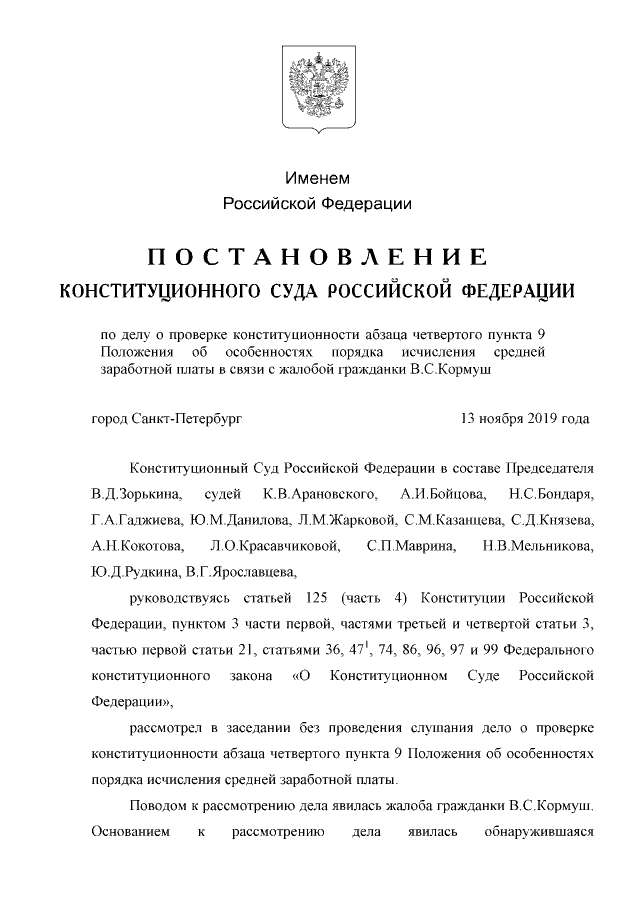 Именем
Российской Федерации

ПОСТАНОВЛЕНИЕ
КОНСТИТУЦИОННОГО СУДА РОССИЙСКОЙ ФЕДЕРАЦИИ

по делу о проверке конституционности абзаца четвертого пункта 9 Положения об особенностях порядка исчисления средней заработной платы в связи с жалобой гражданки В.С.Кормуш

город Санкт-Петербург 13 ноября 2019 года

Конституционный Суд Российской Федерации в составе Председателя В.Д.Зорькина, судей К.В.Арановского, А.И.Бойцова, Н.С.Бондаря, Г.А.Гаджиева, Ю.М.Данилова, Л.М.Жарковой, С.М.Казанцева, С.Д.Князева, А.Н.Кокотова, Л.О.Красавчиковой, С.П.Маврина, Н.В.Мельникова, Ю.Д.Рудкина, В.Г.Ярославцева,

руководствуясь статьей 125 (часть 4) Конституции Российской Федерации, пунктом 3 части первой, частями третьей и четвертой статьи 3, частью первой статьи 21, статьями 36, $47^1$, 74, 86, 96, 97 и 99 Федерального конституционного закона «О Конституционном Суде Российской Федерации»,

рассмотрел в заседании без проведения слушания дело о проверке конституционности абзаца четвертого пункта 9 Положения об особенностях порядка исчисления средней заработной платы.

Поводом к рассмотрению дела явилась жалоба гражданки В.С.Кормуш. Основанием к рассмотрению дела явилась обнаружившаяся